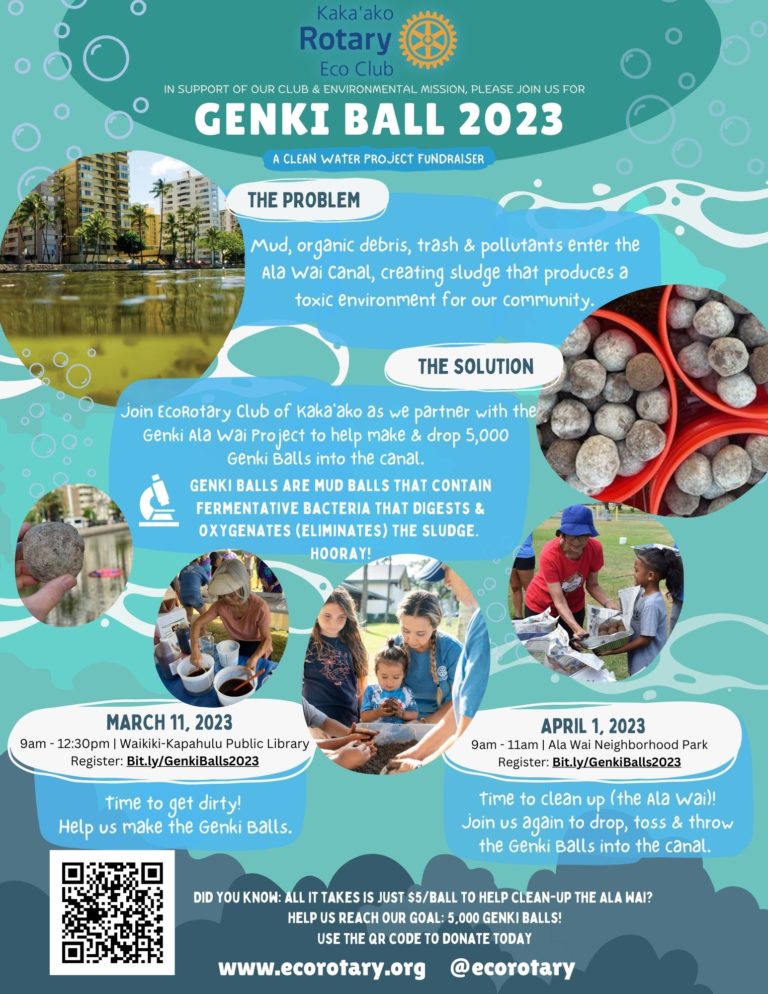 Kaka'ako
Rotary
Eco Club

IN SUPPORT OF OUR CLUB & ENVIRONMENTAL MISSION, PLEASE JOIN US FOR

GENKI BALL 2023

A CLEAN WATER PROJECT FUNDRAISER

THE PROBLEM

Mud, organic debris, trash & pollutants enter the Ala Wai Canal, creating sludge that produces a toxic environment for our community.

THE SOLUTION

Join EcoRotary Club of Kaka'ako as we partner with the Genki Ala Wai Project to help make & drop 5,000 Genki Balls into the canal.

GENKI BALLS ARE MUD BALLS THAT CONTAIN FERMENTATIVE BACTERIA THAT DIGESTS & OXYGENATES (ELIMINATES) THE SLUDGE. HOORAY!

MARCH 11, 2023
9am - 12:30pm | Waikiki-Kapahulu Public Library
Register: Bit.ly/GenkiBalls2023

Time to get dirty!
Help us make the Genki Balls.

APRIL 1, 2023
9am - 11am | Ala Wai Neighborhood Park
Register: Bit.ly/GenkiBalls2023

Time to clean up (the Ala Wai)!
Join us again to drop, toss & throw the Genki Balls into the canal.

DID YOU KNOW: ALL IT TAKES IS JUST $5/BALL TO HELP CLEAN-UP THE ALA WAI?
HELP US REACH OUR GOAL: 5,000 GENKI BALLS!
USE THE QR CODE TO DONATE TODAY

www.ecorotary.org @ecorotary